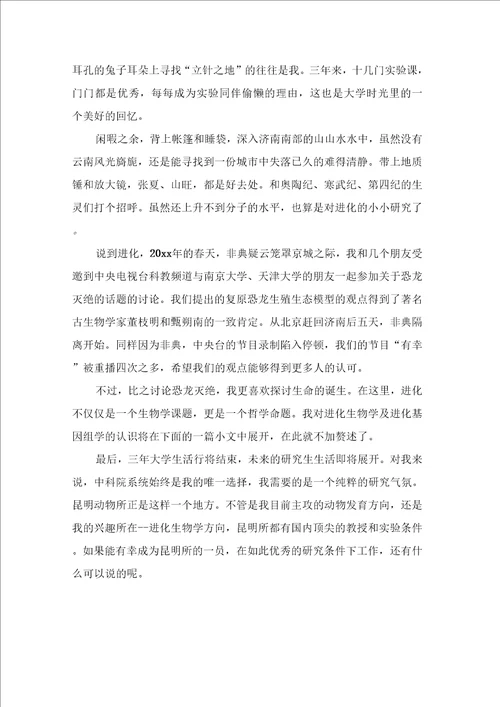 耳孔的兔子耳朵上寻找“立针之地”的往往是我。三年来，十几门实验课，门门都是优秀，每每成为实验同伴偷懒的理由，这也是大学时光里的一个美好的回忆。

闲暇之余，背上帐篷和睡袋，深入济南南部的山山水水中，虽然没有云南风光旖旎，还是能寻找到一份城市中失落已久的难得清静。带上地质锤和放大镜，张夏、山旺，都是好去处。和奥陶纪、寒武纪、第四纪的生灵们打个招呼。虽然还上升不到分子的水平，也算是对进化的小小研究了。

说到进化，20xx年的春天，非典疑云笼罩京城之际，我和几个朋友受邀到中央电视台科教频道与南京大学、天津大学的朋友一起参加关于恐龙灭绝的话题的讨论。我们提出的复原恐龙生殖生态模型的观点得到了著名古生物学家董枝明和甄朔南的一致肯定。从北京赶回济南后五天，非典隔离开始。同样因为非典，中央台的节目录制陷入停顿，我们的节目“有幸”被重播四次之多，希望我们的观点能够得到更多人的认可。

不过，比之讨论恐龙灭绝，我更喜欢探讨生命的诞生。在这里，进化不仅仅是一个生物学课题，更是一个哲学命题。我对进化生物学及进化基因组学的认识将在下面的一篇小文中展开，在此就不加赘述了。

最后，三年大学生活行将结束，未来的研究生生活即将展开。对我来说，中科院系统始终是我的唯一选择，我需要的是一个纯粹的研究气氛。昆明动物所正是这样一个地方。不管是我目前主攻的动物发育方向，还是我的兴趣所在--进化生物学方向，昆明所都有国内顶尖的教授和实验条件。如果能有幸成为昆明所的一员，在如此优秀的研究条件下工作，还有什么可以说的呢。